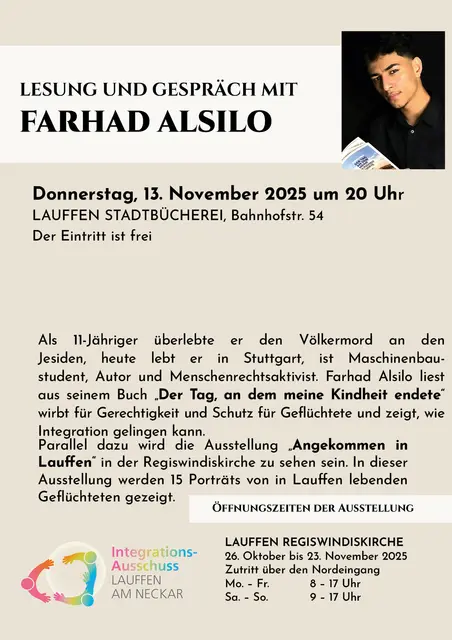 LESUNG UND GESPRÄCH MIT
FARHAD ALSILO

Donnerstag, 13. November 2025 um 20 Uhr
LAUFFEN STADTBÜCHEREI, Bahnhofstr. 54
Der Eintritt ist frei

Als 11-Jähriger überlebte er den Völkermord an den Jesiden, heute lebt er in Stuttgart, ist Maschinenbaustudent, Autor und Menschenrechtsaktivist. Farhad Alsilo liest aus seinem Buch „Der Tag, an dem meine Kindheit endete" wirbt für Gerechtigkeit und Schutz für Geflüchtete und zeigt, wie Integration gelingen kann.
Parallel dazu wird die Ausstellung „Angekommen in Lauffen" in der Regiswindiskirche zu sehen sein. In dieser Ausstellung werden 15 Porträts von in Lauffen lebenden Geflüchteten gezeigt.

ÖFFNUNGSZEITEN DER AUSSTELLUNG

Integrations-Ausschuss
LAUFFEN AM NECKAR

LAUFFEN REGISWINDISKIRCHE
26. Oktober bis 23. November 2025
Zutritt über den Nordeingang
Mo. – Fr. 8 – 17 Uhr
Sa. – So. 9 – 17 Uhr